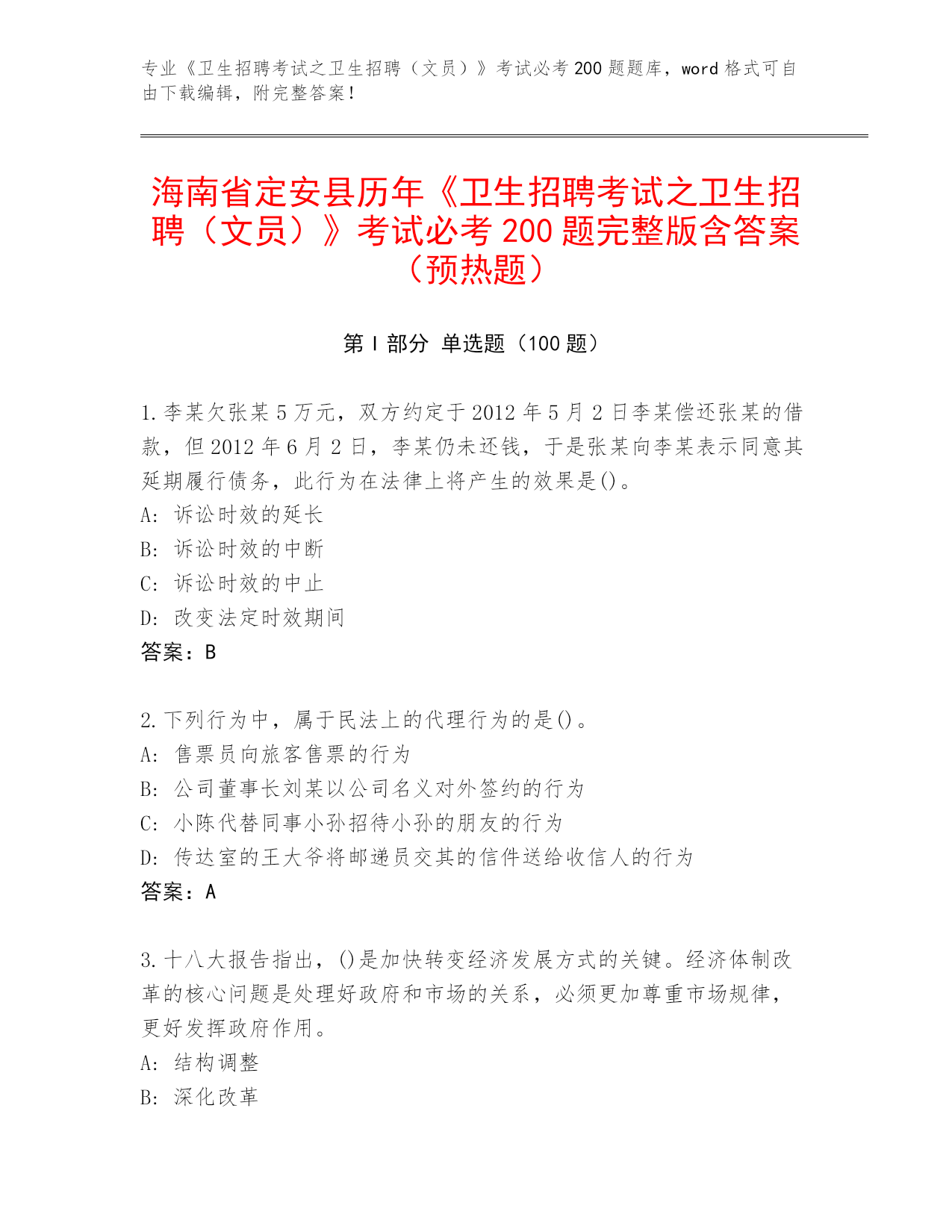 专业《卫生招聘考试之卫生招聘（文员）》考试必考 200 题题库，word 格式可自由下载编辑，附完整答案！

海南省定安县历年《卫生招聘考试之卫生招聘（文员）》考试必考 200 题完整版含答案（预热题）

第 I 部分 单选题（100 题）

1. 李某欠张某 5 万元，双方约定于 2012 年 5 月 2 日李某偿还张某的借款，但 2012 年 6 月 2 日，李某仍未还钱，于是张某向李某表示同意其延期履行债务，此行为在法律上将产生的效果是()。
A: 诉讼时效的延长
B: 诉讼时效的中断
C: 诉讼时效的中止
D: 改变法定时效期间
答案：B

2. 下列行为中，属于民法上的代理行为的是()。
A: 售票员向旅客售票的行为
B: 公司董事长刘某以公司名义对外签约的行为
C: 小陈代替同事小孙招待小孙的朋友的行为
D: 传达室的王大爷将邮递员交其的信件送给收信人的行为
答案：A

3. 十八大报告指出，()是加快转变经济发展方式的关键。经济体制改革的核心问题是处理好政府和市场的关系，必须更加尊重市场规律，更好发挥政府作用。
A: 结构调整
B: 深化改革